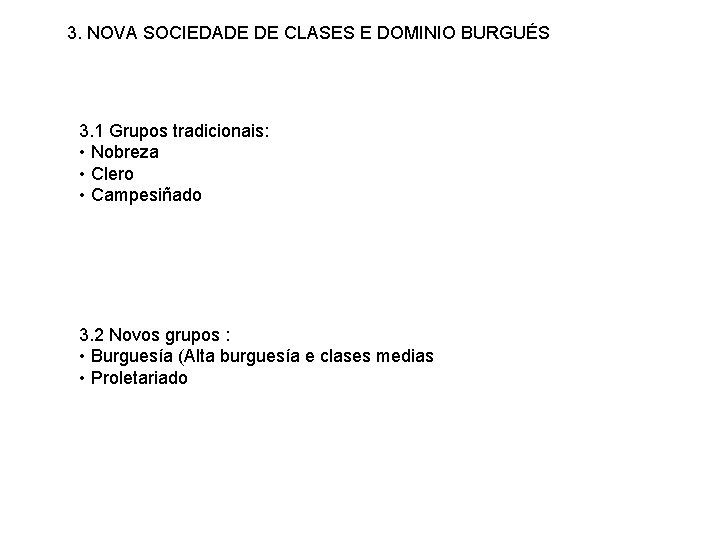 3. NOVA SOCIEDADE DE CLASES E DOMINIO BURGUÉS

3.1 Grupos tradicionais:
• Nobreza
• Clero
• Campesiñado

3.2 Novos grupos :
• Burguesía (Alta burguesía e clases medias
• Proletariado